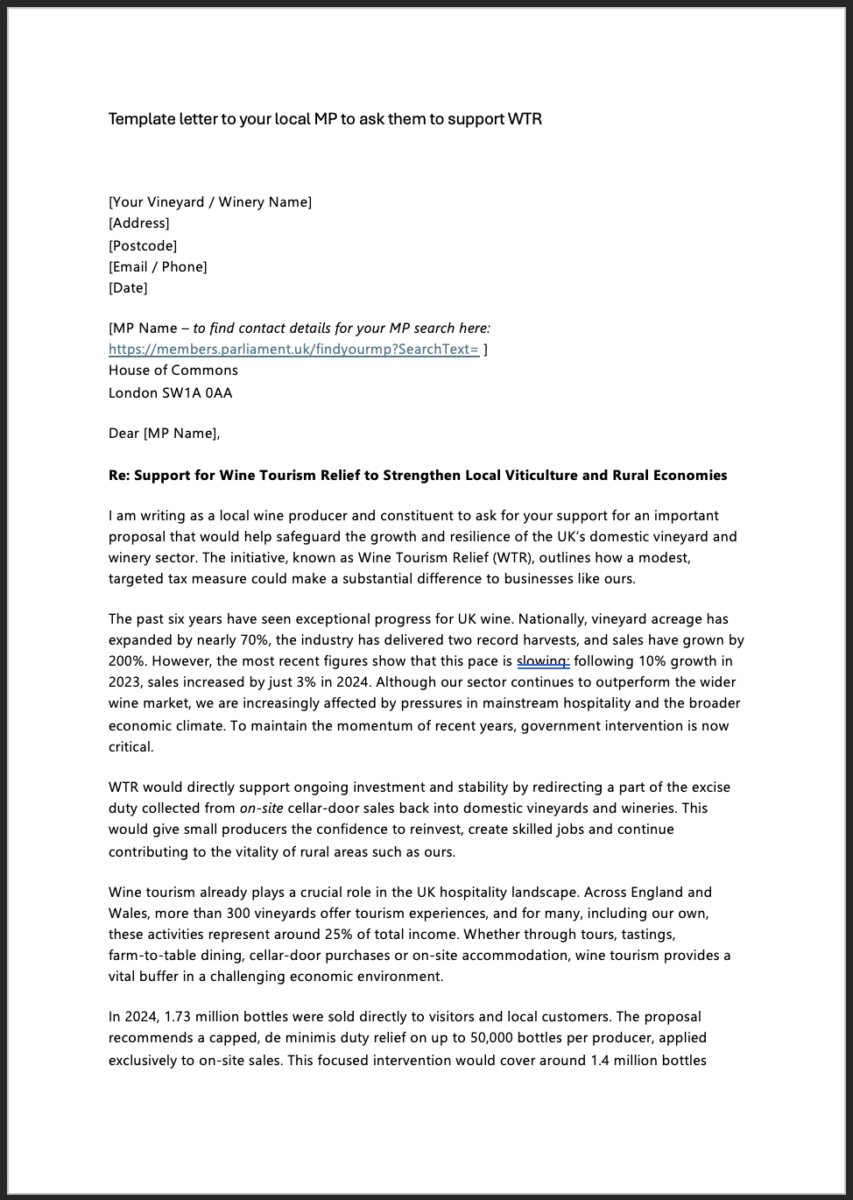 Template letter to your local MP to ask them to support WTR

[Your Vineyard / Winery Name]
[Address]
[Postcode]
[Email / Phone]
[Date]

[MP Name – to find contact details for your MP search here: https://members.parliament.uk/findyourmp?SearchText= ]
House of Commons
London SW1A 0AA

Dear [MP Name],

Re: Support for Wine Tourism Relief to Strengthen Local Viticulture and Rural Economies

I am writing as a local wine producer and constituent to ask for your support for an important proposal that would help safeguard the growth and resilience of the UK's domestic vineyard and winery sector. The initiative, known as Wine Tourism Relief (WTR), outlines how a modest, targeted tax measure could make a substantial difference to businesses like ours.

The past six years have seen exceptional progress for UK wine. Nationally, vineyard acreage has expanded by nearly 70%, the industry has delivered two record harvests, and sales have grown by 200%. However, the most recent figures show that this pace is slowing: following 10% growth in 2023, sales increased by just 3% in 2024. Although our sector continues to outperform the wider wine market, we are increasingly affected by pressures in mainstream hospitality and the broader economic climate. To maintain the momentum of recent years, government intervention is now critical.

WTR would directly support ongoing investment and stability by redirecting a part of the excise duty collected from on-site cellar-door sales back into domestic vineyards and wineries. This would give small producers the confidence to reinvest, create skilled jobs and continue contributing to the vitality of rural areas such as ours.

Wine tourism already plays a crucial role in the UK hospitality landscape. Across England and Wales, more than 300 vineyards offer tourism experiences, and for many, including our own, these activities represent around 25% of total income. Whether through tours, tastings, farm-to-table dining, cellar-door purchases or on-site accommodation, wine tourism provides a vital buffer in a challenging economic environment.

In 2024, 1.73 million bottles were sold directly to visitors and local customers. The proposal recommends a capped, de minimis duty relief on up to 50,000 bottles per producer, applied exclusively to on-site sales. This focused intervention would cover around 1.4 million bottles